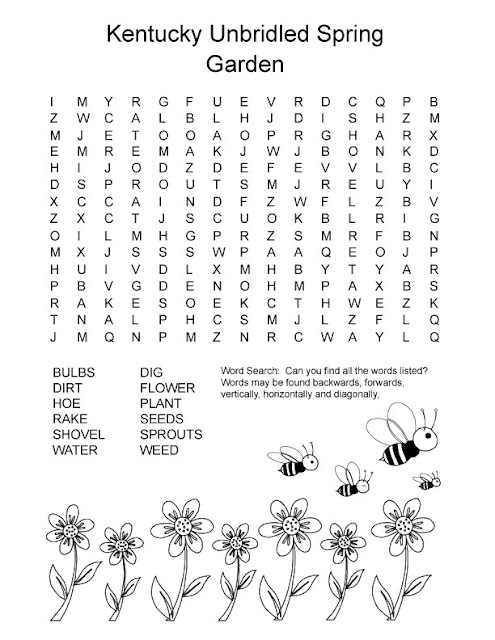 Kentucky Unbridled Spring Garden

I M Y R G F U E V R D C Q P B
Z W C A L B L H J D I S H Z M
M J E T O O A O P R G H A R X
E M R E M A K J W J B O N K D
H I J O D Z D E F E V V L B C
D S P R O U T S M J R E U Y I
X C C A I N D F Z W F L Z B V
Z X C T J S C U O K B L R I G
O I L M H G P R Z S M R F B N
M X J S S S W P A A Q E O J P
H U I V D L X M H B Y T Y A R
P B V G D E N O H M P A X B S
R A K E S O E K C T H W E Z K
T N A L P H C S M J L Z F L Q
J M Q N P M Z N R C W A Y L Q

BULBS
DIRT
HOE
RAKE
SHOVEL
WATER

DIG
FLOWER
PLANT
SEEDS
SPROUTS
WEED

Word Search: Can you find all the words listed? Words may be found backwards, forwards, vertically, horizontally and diagonally,